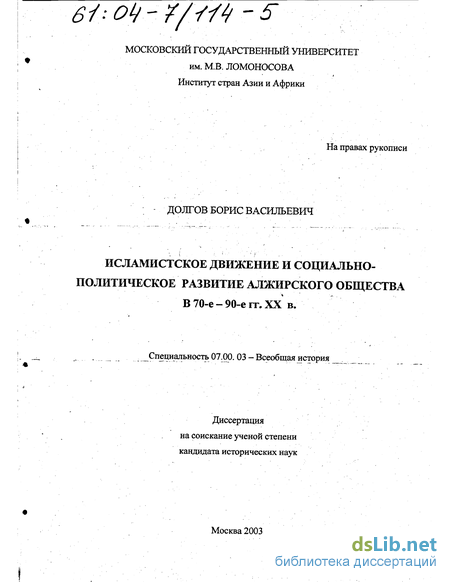 61:04-7/114-5

МОСКОВСКИЙ ГОСУДАРСТВЕННЫЙ УНИВЕРСИТЕТ
им. М.В. ЛОМОНОСОВА
Институт стран Азии и Африки

На правах рукописи

ДОЛГОВ БОРИС ВАСИЛЬЕВИЧ

ИСЛАМИСТСКОЕ ДВИЖЕНИЕ И СОЦИАЛЬНО-ПОЛИТИЧЕСКОЕ РАЗВИТИЕ АЛЖИРСКОГО ОБЩЕСТВА В 70-е – 90-е гг. XX в.

Специальность 07.00. 03 – Всеобщая история

Диссертация
на соискание ученой степени
кандидата исторических наук

Москва 2003

dsLib.net
библиотека диссертаций